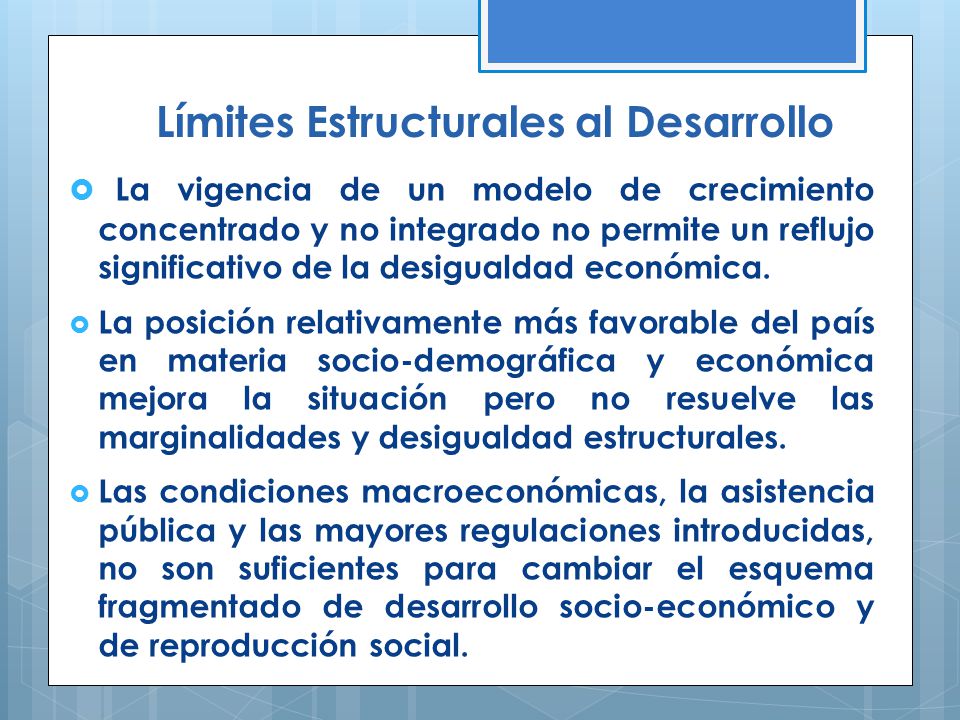 Límites Estructurales al Desarrollo

La vigencia de un modelo de crecimiento concentrado y no integrado no permite un reflujo significativo de la desigualdad económica.

La posición relativamente más favorable del país en materia socio-demográfica y económica mejora la situación pero no resuelve las marginalidades y desigualdad estructurales.

Las condiciones macroeconómicas, la asistencia pública y las mayores regulaciones introducidas, no son suficientes para cambiar el esquema fragmentado de desarrollo socio-económico y de reproducción social.